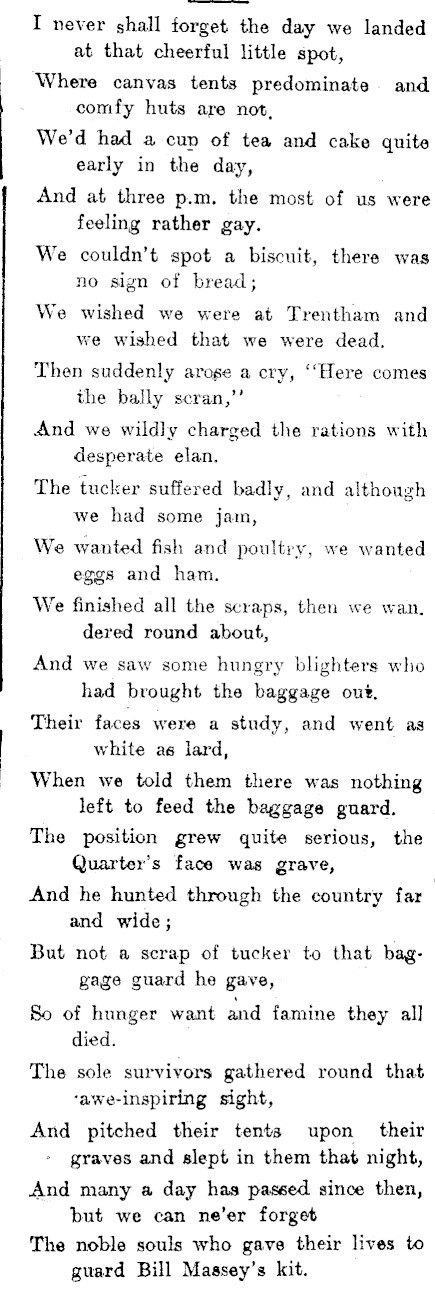 I never shall forget the day we landed at that cheerful little spot,
Where canvas tents predominate and comfy huts are not.
We'd had a cup of tea and cake quite early in the day,
And at three p.m. the most of us were feeling rather gay.
We couldn't spot a biscuit, there was no sign of bread;
We wished we were at Trentham and we wished that we were dead.
Then suddenly arose a cry, "Here comes the bally scran,"
And we wildly charged the rations with desperate elan.
The tucker suffered badly, and although we had some jam,
We wanted fish and poultry, we wanted eggs and ham.
We finished all the scraps, then we wandered round about,
And we saw some hungry blighters who had brought the baggage out.
Their faces were a study, and went as white as lard,
When we told them there was nothing left to feed the baggage guard.
The position grew quite serious, the Quarter's face was grave,
And he hunted through the country far and wide;
But not a scrap of tucker to that baggage guard he gave,
So of hunger want and famine they all died.
The sole survivors gathered round that awe-inspiring sight,
And pitched their tents upon their graves and slept in them that night,
And many a day has passed since then, but we can ne'er forget
The noble souls who gave their lives to guard Bill Massey's kit.